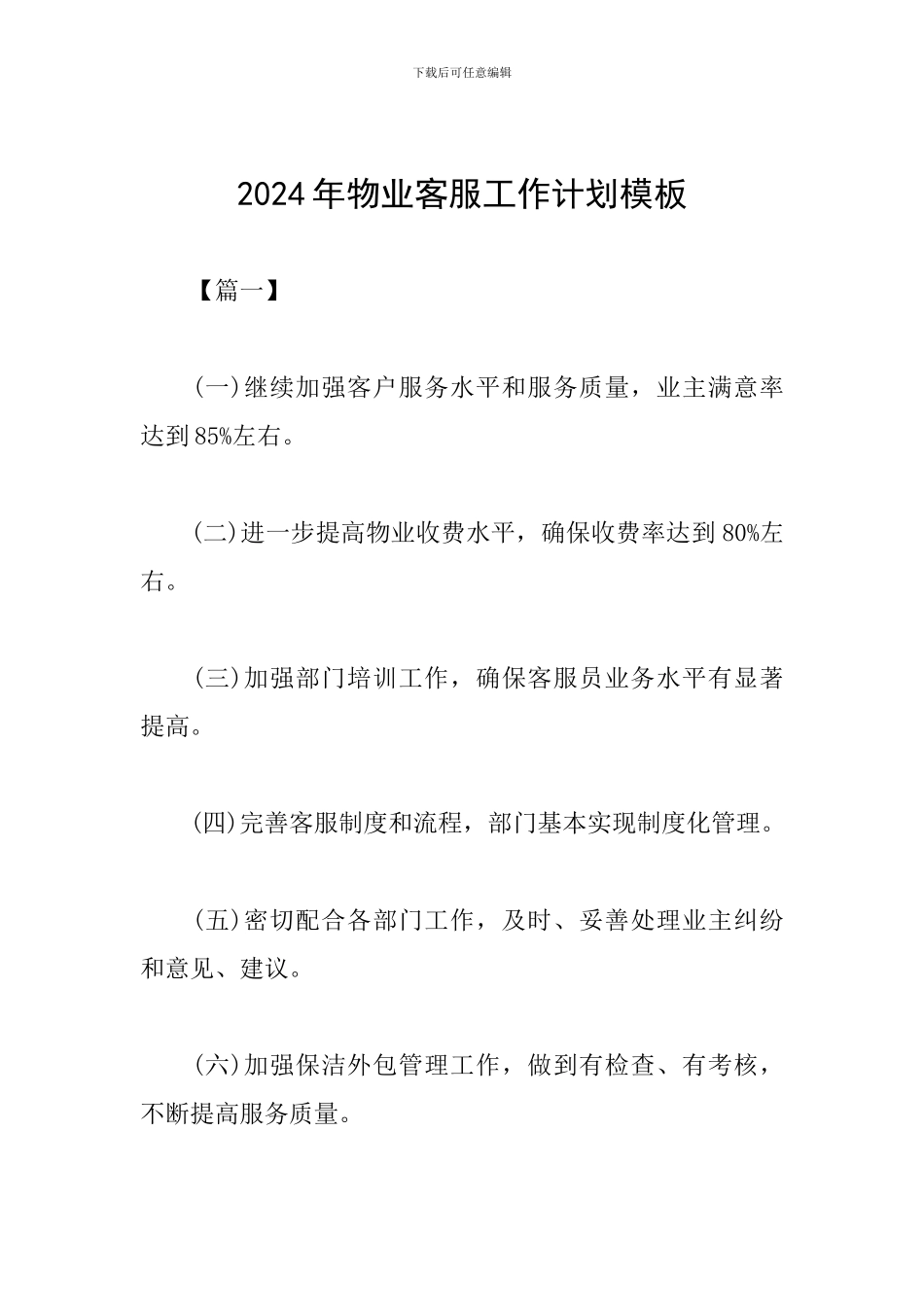 下载后可任意编辑

2024年物业客服工作计划模板

【篇一】

(一)继续加强客户服务水平和服务质量，业主满意率达到85%左右。

(二)进一步提高物业收费水平，确保收费率达到80%左右。

(三)加强部门培训工作，确保客服员业务水平有显著提高。

(四)完善客服制度和流程，部门基本实现制度化管理。

(五)密切配合各部门工作，及时、妥善处理业主纠纷和意见、建议。

(六)加强保洁外包管理工作，做到有检查、有考核，不断提高服务质量。